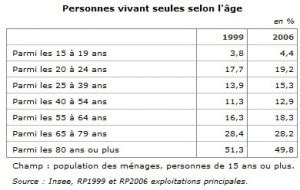 Personnes vivant seules selon l'âge

en %

| | 1999 | 2006 |
|---|---|---|
| Parmi les 15 à 19 ans | 3,8 | 4,4 |
| Parmi les 20 à 24 ans | 17,7 | 19,2 |
| Parmi les 25 à 39 ans | 13,9 | 15,3 |
| Parmi les 40 à 54 ans | 11,3 | 12,9 |
| Parmi les 55 à 64 ans | 16,3 | 18,3 |
| Parmi les 65 à 79 ans | 28,4 | 28,2 |
| Parmi les 80 ans ou plus | 51,3 | 49,8 |

Champ : population des ménages, personnes de 15 ans ou plus.

Source : Insee, RP1999 et RP2006 exploitations principales.